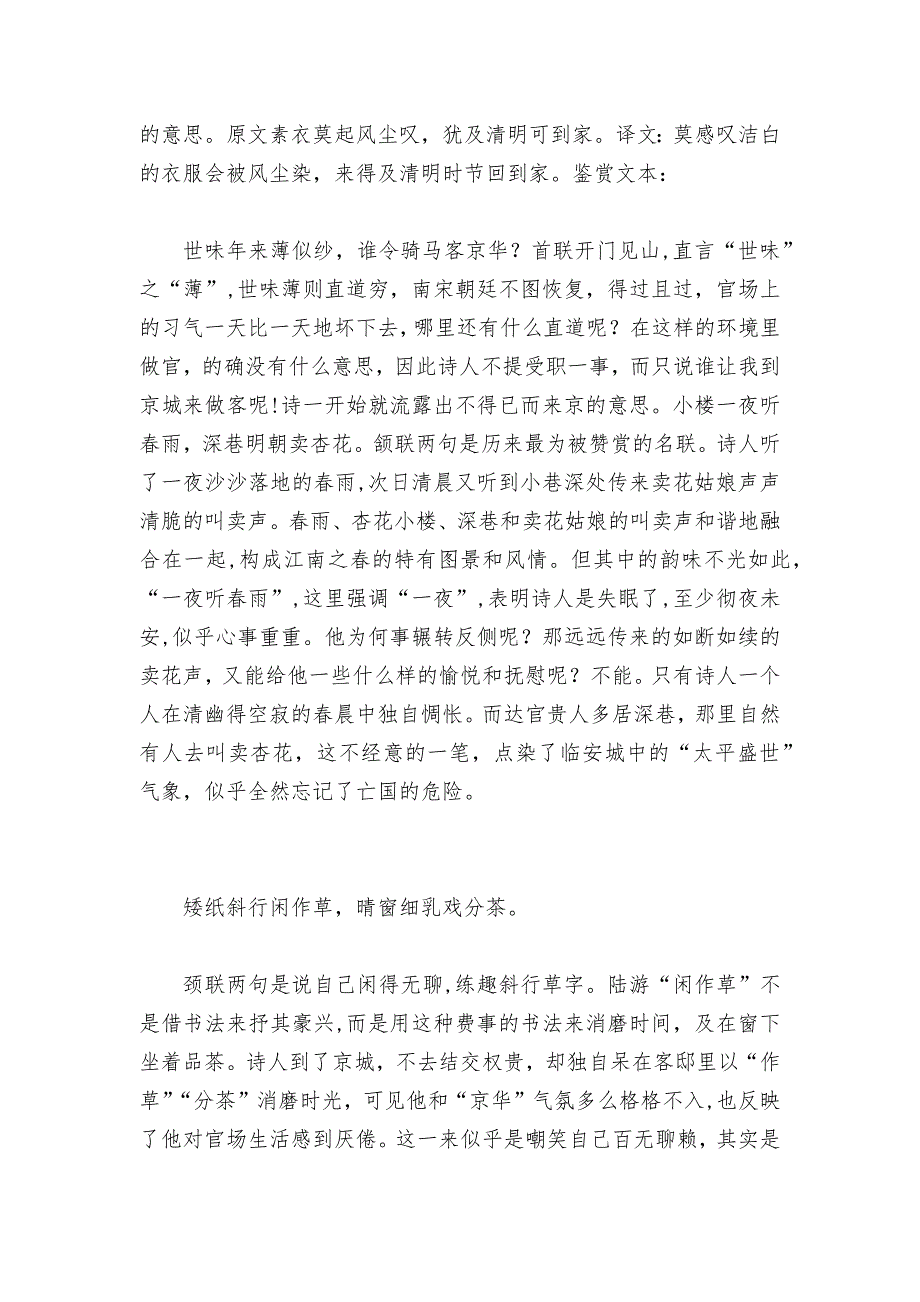 的意思。原文素衣莫起风尘叹，犹及清明可到家。译文：莫感叹洁白的衣服会被风尘染，来得及清明时节回到家。鉴赏文本：

世味年来薄似纱，谁令骑马客京华？首联开门见山，直言“世味”之“薄”，世味薄则直道穷，南宋朝廷不图恢复，得过且过，官场上的习气一天比一天地坏下去，哪里还有什么直道呢？在这样的环境里做官，的确没有什么意思，因此诗人不提受职一事，而只说谁让我到京城来做客呢！诗一开始就流露出不得已而来京的意思。小楼一夜听春雨，深巷明朝卖杏花。颔联两句是历来最为被赞赏的名联。诗人听了一夜沙沙落地的春雨，次日清晨又听到小巷深处传来卖花姑娘声声清脆的叫卖声。春雨、杏花小楼、深巷和卖花姑娘的叫卖声和谐地融合在一起，构成江南之春的特有图景和风情。但其中的韵味不光如此，“一夜听春雨”，这里强调“一夜”，表明诗人是失眠了，至少彻夜未安，似乎心事重重。他为何事辗转反侧呢？那远远传来的如断如续的卖花声，又能给他一些什么样的愉悦和抚慰呢？不能。只有诗人一个人在清幽得空寂的春晨中独自惆怅。而达官贵人多居深巷，那里自然有人去叫卖杏花，这不经意的一笔，点染了临安城中的“太平盛世”气象，似乎全然忘记了亡国的危险。

矮纸斜行闲作草，晴窗细乳戏分茶。

颈联两句是说自己闲得无聊，练趣斜行草字。陆游“闲作草”不是借书法来抒其豪兴，而是用这种费事的书法来消磨时间，及在窗下坐着品茶。诗人到了京城，不去结交权贵，却独自呆在客邸里以“作草”“分茶”消磨时光，可见他和“京华”气氛多么格格不入，也反映了他对官场生活感到厌倦。这一来似乎是嘲笑自己百无聊赖，其实是